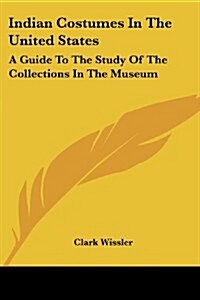 Indian Costumes In The United States

A Guide To The Study Of The Collections In The Museum

Clark Wissler